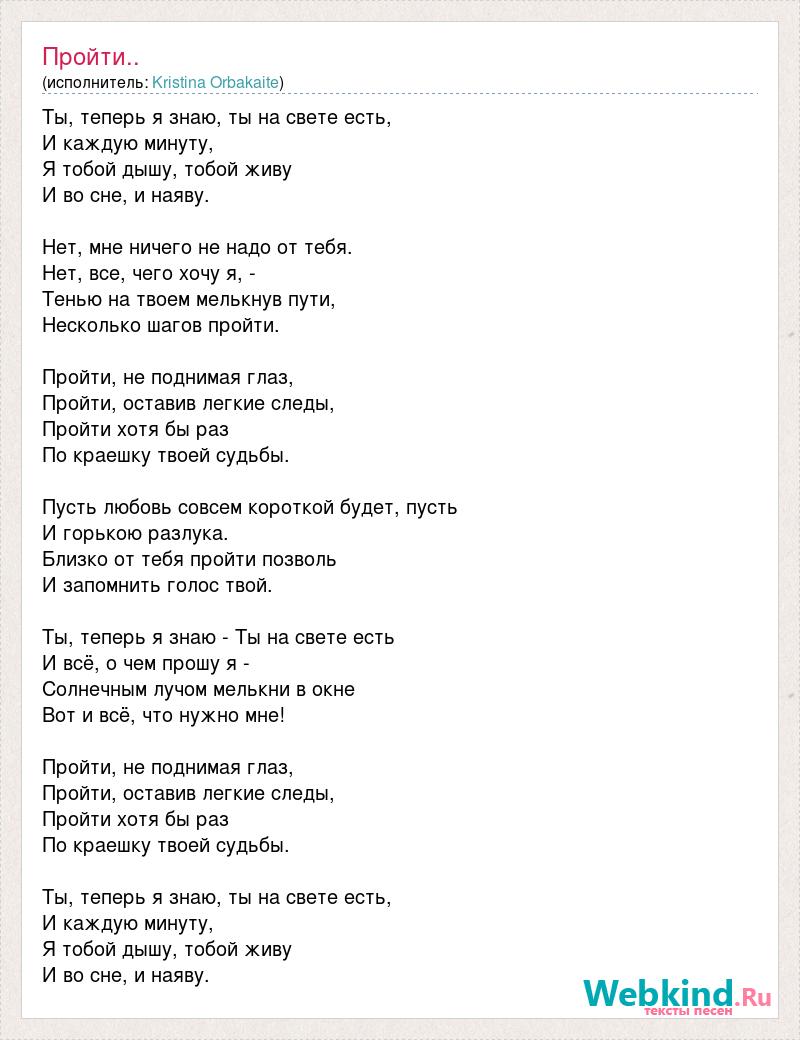 Пройти..
(исполнитель: Kristina Orbakaite)

Ты, теперь я знаю, ты на свете есть,
И каждую минуту,
Я тобой дышу, тобой живу
И во сне, и наяву.

Нет, мне ничего не надо от тебя.
Нет, все, чего хочу я, -
Тенью на твоем мелькнув пути,
Несколько шагов пройти.

Пройти, не поднимая глаз,
Пройти, оставив легкие следы,
Пройти хотя бы раз
По краешку твоей судьбы.

Пусть любовь совсем короткой будет, пусть
И горькою разлука.
Близко от тебя пройти позволь
И запомнить голос твой.

Ты, теперь я знаю - Ты на свете есть
И всё, о чем прошу я -
Солнечным лучом мелькни в окне
Вот и всё, что нужно мне!

Пройти, не поднимая глаз,
Пройти, оставив легкие следы,
Пройти хотя бы раз
По краешку твоей судьбы.

Ты, теперь я знаю, ты на свете есть,
И каждую минуту,
Я тобой дышу, тобой живу
И во сне, и наяву.

Webkind.Ru
тексты песен